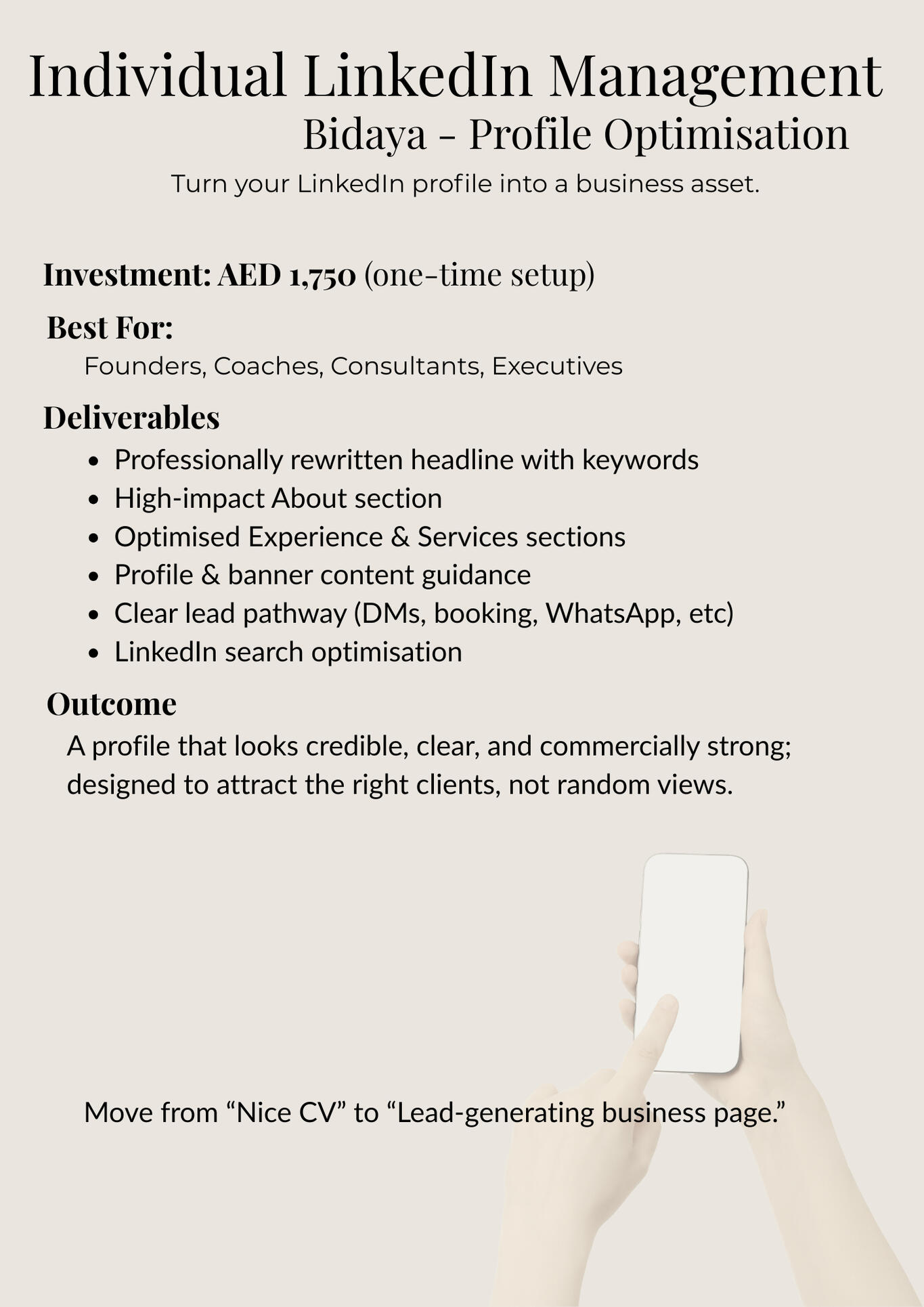 Individual LinkedIn Management
Bidaya - Profile Optimisation

Turn your LinkedIn profile into a business asset.

Investment: AED 1,750 (one-time setup)

Best For:
Founders, Coaches, Consultants, Executives

Deliverables
- Professionally rewritten headline with keywords
- High-impact About section
- Optimised Experience & Services sections
- Profile & banner content guidance
- Clear lead pathway (DMs, booking, WhatsApp, etc)
- LinkedIn search optimisation

Outcome
A profile that looks credible, clear, and commercially strong; designed to attract the right clients, not random views.

Move from “Nice CV” to “Lead-generating business page.”